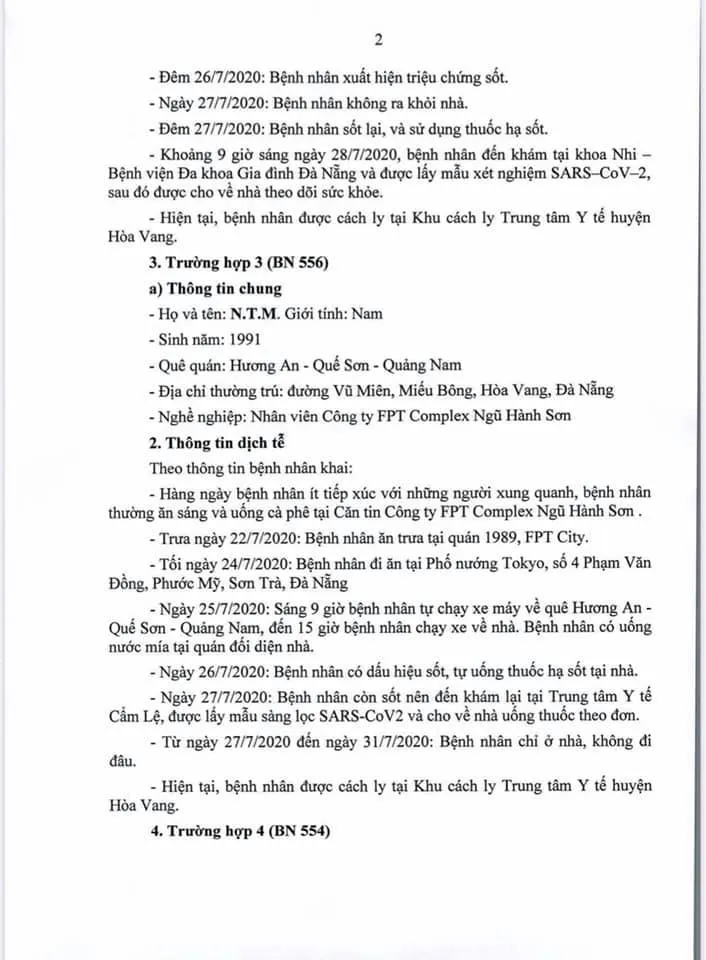 2

- Đêm 26/7/2020: Bệnh nhân xuất hiện triệu chứng sốt.

- Ngày 27/7/2020: Bệnh nhân không ra khỏi nhà.

- Đêm 27/7/2020: Bệnh nhân sốt lại, và sử dụng thuốc hạ sốt.

- Khoảng 9 giờ sáng ngày 28/7/2020, bệnh nhân đến khám tại khoa Nhi – Bệnh viện Đa khoa Gia đình Đà Nẵng và được lấy mẫu xét nghiệm SARS–CoV–2, sau đó được cho về nhà theo dõi sức khỏe.

- Hiện tại, bệnh nhân được cách ly tại Khu cách ly Trung tâm Y tế huyện Hòa Vang.

3. Trường hợp 3 (BN 556)

a) Thông tin chung

- Họ và tên: N.T.M. Giới tính: Nam

- Sinh năm: 1991

- Quê quán: Hương An - Quế Sơn - Quảng Nam

- Địa chỉ thường trú: đường Vũ Miên, Miếu Bông, Hòa Vang, Đà Nẵng

- Nghề nghiệp: Nhân viên Công ty FPT Complex Ngũ Hành Sơn

2. Thông tin dịch tễ

Theo thông tin bệnh nhân khai:

- Hàng ngày bệnh nhân ít tiếp xúc với những người xung quanh, bệnh nhân thường ăn sáng và uống cà phê tại Căn tin Công ty FPT Complex Ngũ Hành Sơn .

- Trưa ngày 22/7/2020: Bệnh nhân ăn trưa tại quán 1989, FPT City.

- Tối ngày 24/7/2020: Bệnh nhân đi ăn tại Phố nướng Tokyo, số 4 Phạm Văn Đồng, Phước Mỹ, Sơn Trà, Đà Nẵng

- Ngày 25/7/2020: Sáng 9 giờ bệnh nhân tự chạy xe máy về quê Hương An - Quế Sơn - Quảng Nam, đến 15 giờ bệnh nhân chạy xe về nhà. Bệnh nhân có uống nước mía tại quán đối diện nhà.

- Ngày 26/7/2020: Bệnh nhân có dấu hiệu sốt, tự uống thuốc hạ sốt tại nhà.

- Ngày 27/7/2020: Bệnh nhân còn sốt nên đến khám lại tại Trung tâm Y tế Cẩm Lệ, được lấy mẫu sàng lọc SARS-CoV2 và cho về nhà uống thuốc theo đơn.

- Từ ngày 27/7/2020 đến ngày 31/7/2020: Bệnh nhân chỉ ở nhà, không đi đâu.

- Hiện tại, bệnh nhân được cách ly tại Khu cách ly Trung tâm Y tế huyện Hòa Vang.

4. Trường hợp 4 (BN 554)